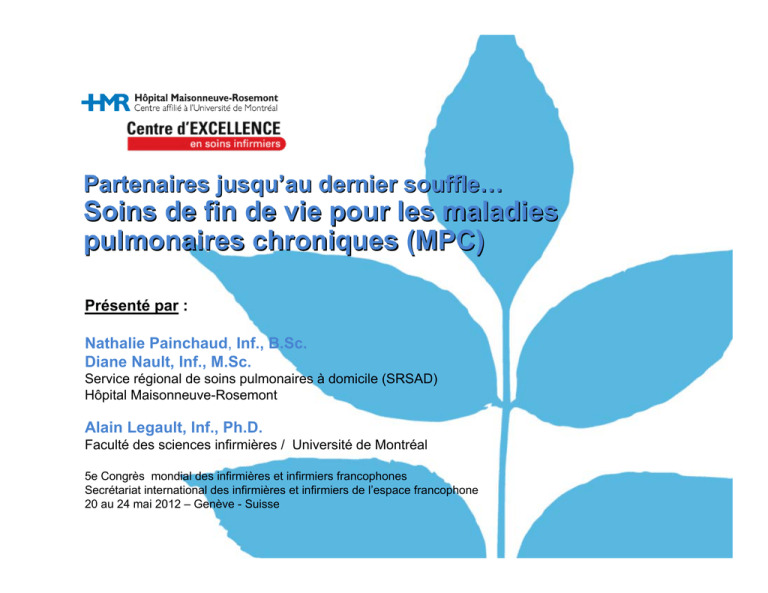 HMR Hôpital Maisonneuve-Rosemont
Centre affilié à l'Université de Montréal

Centre d'EXCELLENCE
en soins infirmiers

Partenaires jusqu'au dernier souffle…
Soins de fin de vie pour les maladies pulmonaires chroniques (MPC)

Présenté par :

Nathalie Painchaud, Inf., B.Sc.
Diane Nault, Inf., M.Sc.
Service régional de soins pulmonaires à domicile (SRSAD)
Hôpital Maisonneuve-Rosemont

Alain Legault, Inf., Ph.D.
Faculté des sciences infirmières / Université de Montréal

5e Congrès mondial des infirmières et infirmiers francophones
Secrétariat international des infirmières et infirmiers de l'espace francophone
20 au 24 mai 2012 – Genève - Suisse